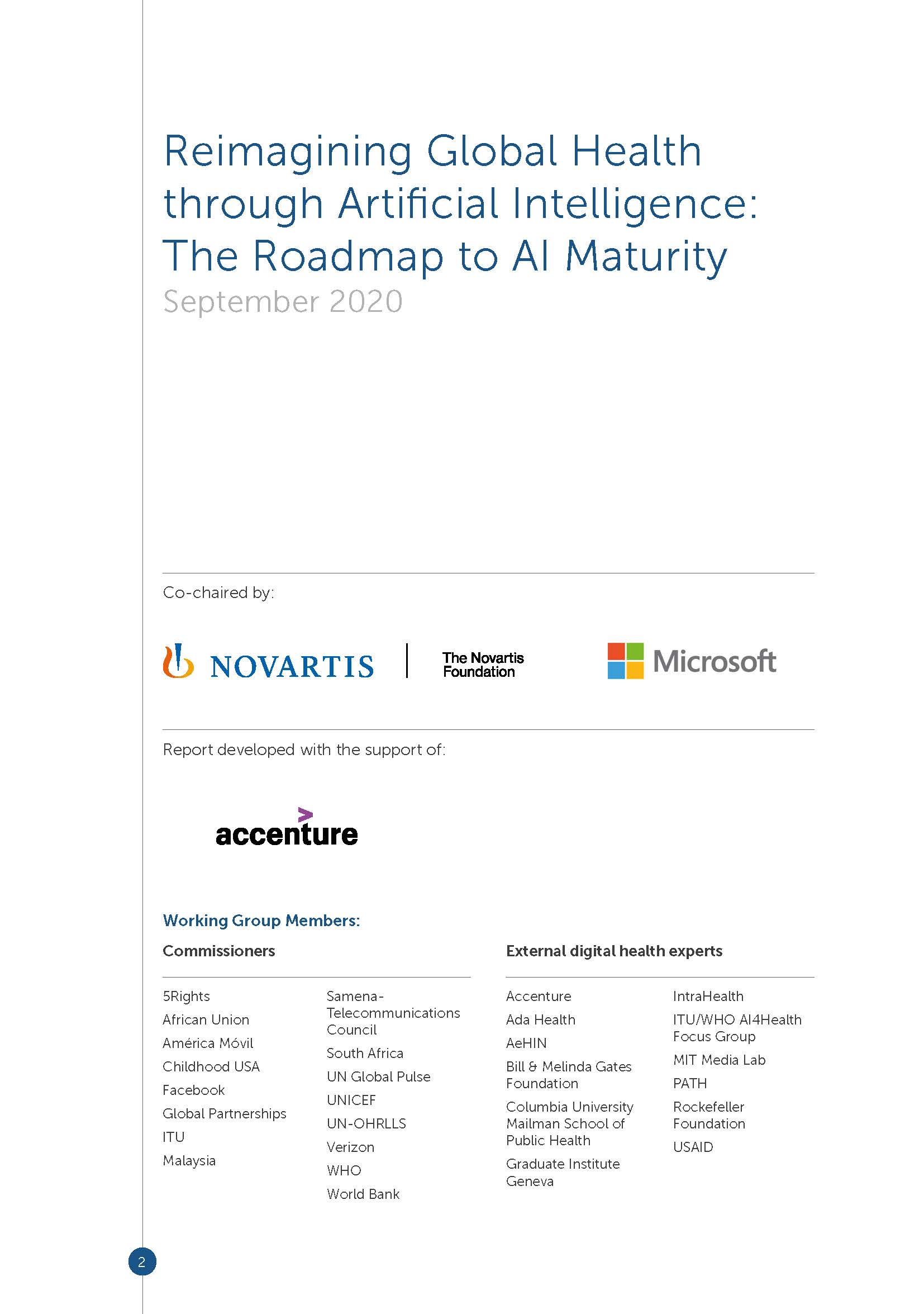 Reimagining Global Health through Artificial Intelligence: The Roadmap to AI Maturity

September 2020

Co-chaired by:

NOVARTIS

The Novartis Foundation

Microsoft

Report developed with the support of:

accenture

Working Group Members:

Commissioners

5Rights
African Union
América Móvil
Childhood USA
Facebook
Global Partnerships
ITU
Malaysia

Samena-Telecommunications Council
South Africa
UN Global Pulse
UNICEF
UN-OHRLLS
Verizon
WHO
World Bank

External digital health experts

Accenture
Ada Health
AeHIN
Bill & Melinda Gates Foundation
Columbia University Mailman School of Public Health
Graduate Institute Geneva

IntraHealth
ITU/WHO AI4Health Focus Group
MIT Media Lab
PATH
Rockefeller Foundation
USAID

2